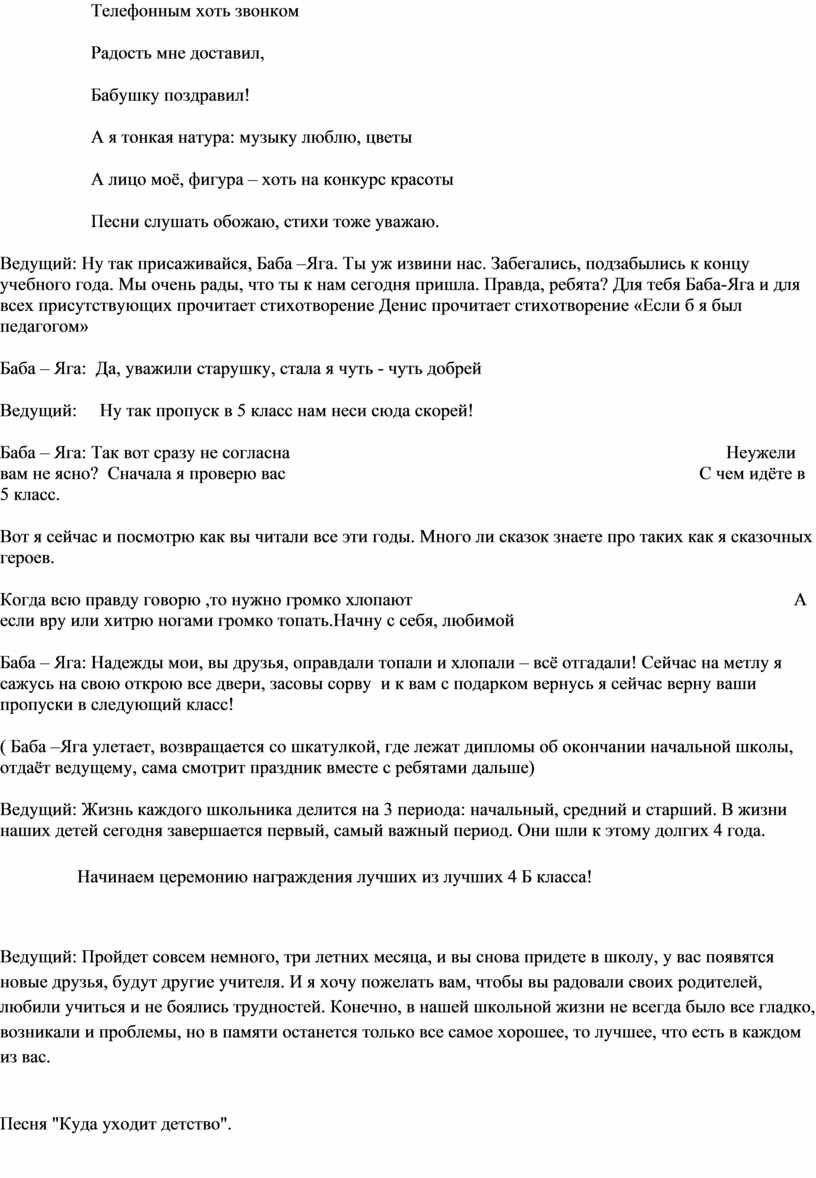 Телефонным хоть звонком

Радость мне доставил,

Бабушку поздравил!

А я тонкая натура: музыку люблю, цветы

А лицо моё, фигура – хоть на конкурс красоты

Песни слушать обожаю, стихи тоже уважаю.

Ведущий: Ну так присаживайся, Баба –Яга. Ты уж извини нас. Забегались, подзабылись к концу учебного года. Мы очень рады, что ты к нам сегодня пришла. Правда, ребята? Для тебя Баба-Яга и для всех присутствующих прочитает стихотворение Денис прочитает стихотворение «Если б я был педагогом»

Баба – Яга: Да, уважили старушку, стала я чуть - чуть добрей

Ведущий: Ну так пропуск в 5 класс нам неси сюда скорей!

Баба – Яга: Так вот сразу не согласна Неужели вам не ясно? Сначала я проверю вас С чем идёте в 5 класс.

Вот я сейчас и посмотрю как вы читали все эти годы. Много ли сказок знаете про таких как я сказочных героев.

Когда всю правду говорю ,то нужно громко хлопают А если вру или хитрю ногами громко топать.Начну с себя, любимой

Баба – Яга: Надежды мои, вы друзья, оправдали топали и хлопали – всё отгадали! Сейчас на метлу я сажусь на свою открою все двери, засовы сорву и к вам с подарком вернусь я сейчас верну ваши пропуски в следующий класс!

( Баба –Яга улетает, возвращается со шкатулкой, где лежат дипломы об окончании начальной школы, отдаёт ведущему, сама смотрит праздник вместе с ребятами дальше)

Ведущий: Жизнь каждого школьника делится на 3 периода: начальный, средний и старший. В жизни наших детей сегодня завершается первый, самый важный период. Они шли к этому долгих 4 года.

Начинаем церемонию награждения лучших из лучших 4 Б класса!

Ведущий: Пройдет совсем немного, три летних месяца, и вы снова придете в школу, у вас появятся новые друзья, будут другие учителя. И я хочу пожелать вам, чтобы вы радовали своих родителей, любили учиться и не боялись трудностей. Конечно, в нашей школьной жизни не всегда было все гладко, возникали и проблемы, но в памяти останется только все самое хорошее, то лучшее, что есть в каждом из вас.

Песня "Куда уходит детство".